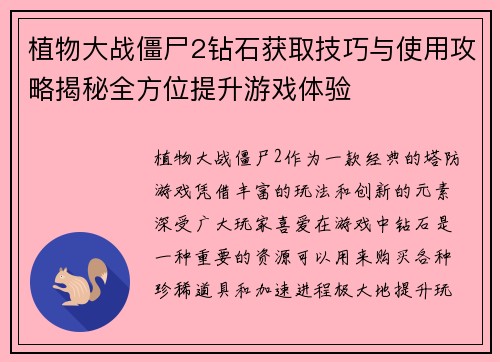 植物大战僵尸2钻石获取技巧与使用攻略揭秘全方位提升游戏体验

植物大战僵尸2作为一款经典的塔防游戏凭借丰富的玩法和创新的元素深受广大玩家喜爱在游戏中钻石是一种重要的资源可以用来购买各种珍稀道具和加速进程极大地提升玩